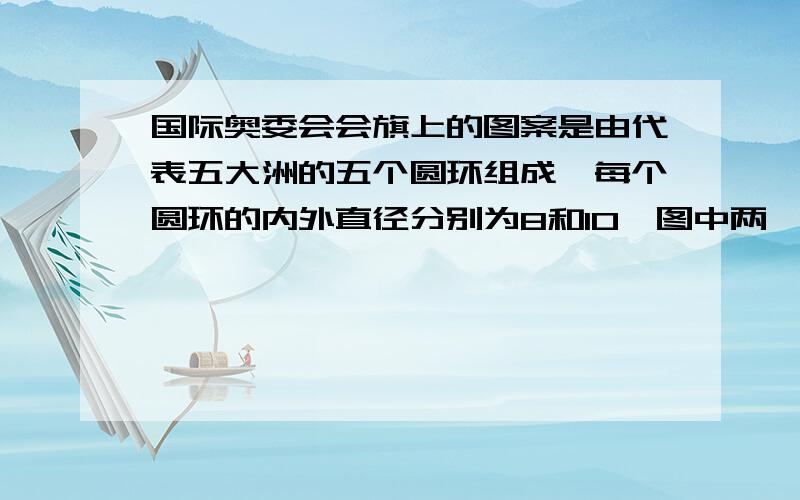 国际奥委会会旗上的图案是由代表五大洲的五个圆环组成,每个圆环的内外直径分别为8和10,图中两